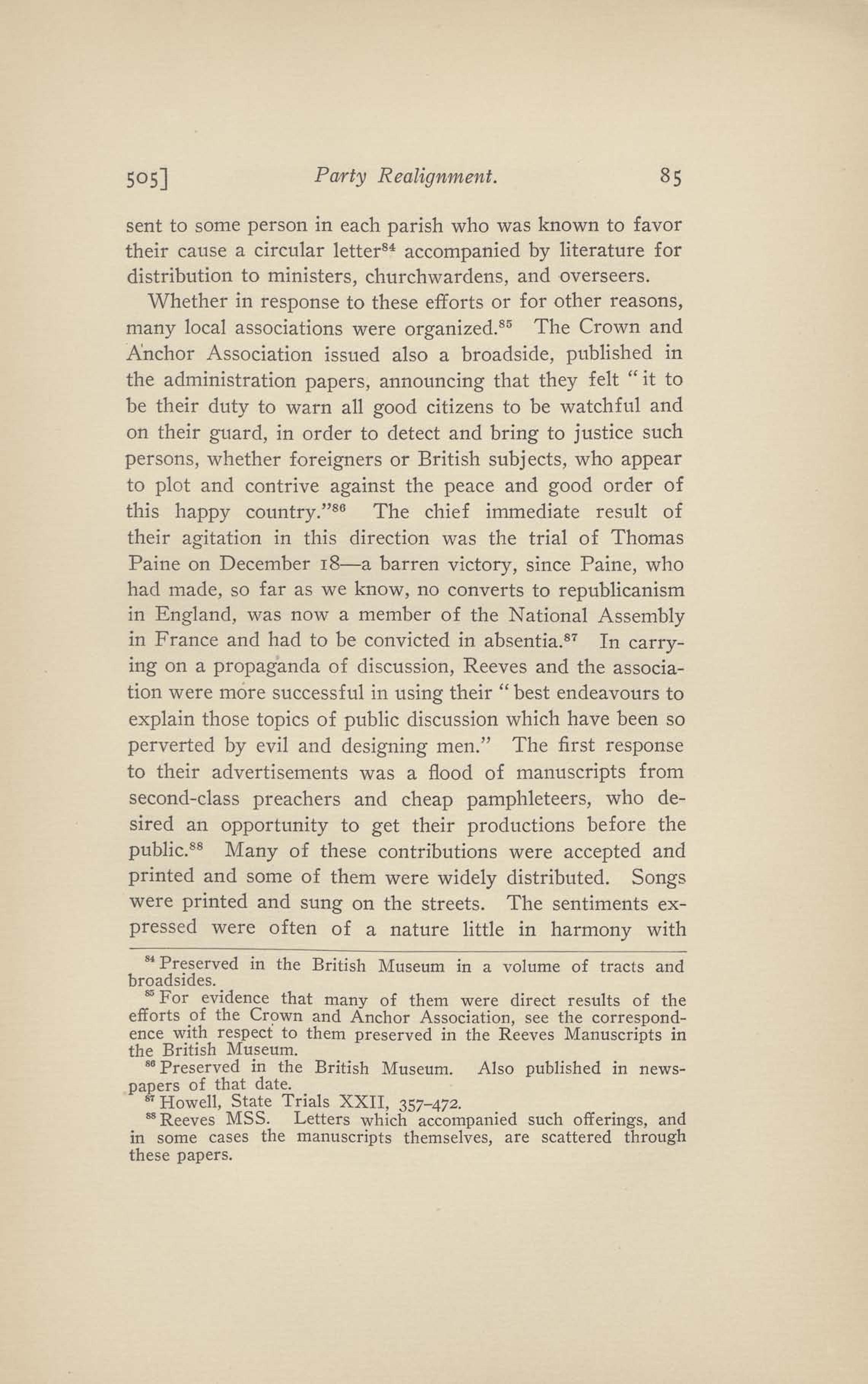 505] Party Realignment. 85

sent to some person in each parish who was known to favor their cause a circular letter$^{84}$ accompanied by literature for distribution to ministers, churchwardens, and overseers.

Whether in response to these efforts or for other reasons, many local associations were organized.$^{85}$ The Crown and Anchor Association issued also a broadside, published in the administration papers, announcing that they felt "it to be their duty to warn all good citizens to be watchful and on their guard, in order to detect and bring to justice such persons, whether foreigners or British subjects, who appear to plot and contrive against the peace and good order of this happy country."$^{86}$ The chief immediate result of their agitation in this direction was the trial of Thomas Paine on December 18—a barren victory, since Paine, who had made, so far as we know, no converts to republicanism in England, was now a member of the National Assembly in France and had to be convicted in absentia.$^{87}$ In carrying on a propaganda of discussion, Reeves and the association were more successful in using their "best endeavours to explain those topics of public discussion which have been so perverted by evil and designing men." The first response to their advertisements was a flood of manuscripts from second-class preachers and cheap pamphleteers, who desired an opportunity to get their productions before the public.$^{88}$ Many of these contributions were accepted and printed and some of them were widely distributed. Songs were printed and sung on the streets. The sentiments expressed were often of a nature little in harmony with

$^{84}$ Preserved in the British Museum in a volume of tracts and broadsides.

$^{85}$ For evidence that many of them were direct results of the efforts of the Crown and Anchor Association, see the correspondence with respect to them preserved in the Reeves Manuscripts in the British Museum.

$^{86}$ Preserved in the British Museum. Also published in newspapers of that date.

$^{87}$ Howell, State Trials XXII, 357-472.

$^{88}$ Reeves MSS. Letters which accompanied such offerings, and in some cases the manuscripts themselves, are scattered through these papers.